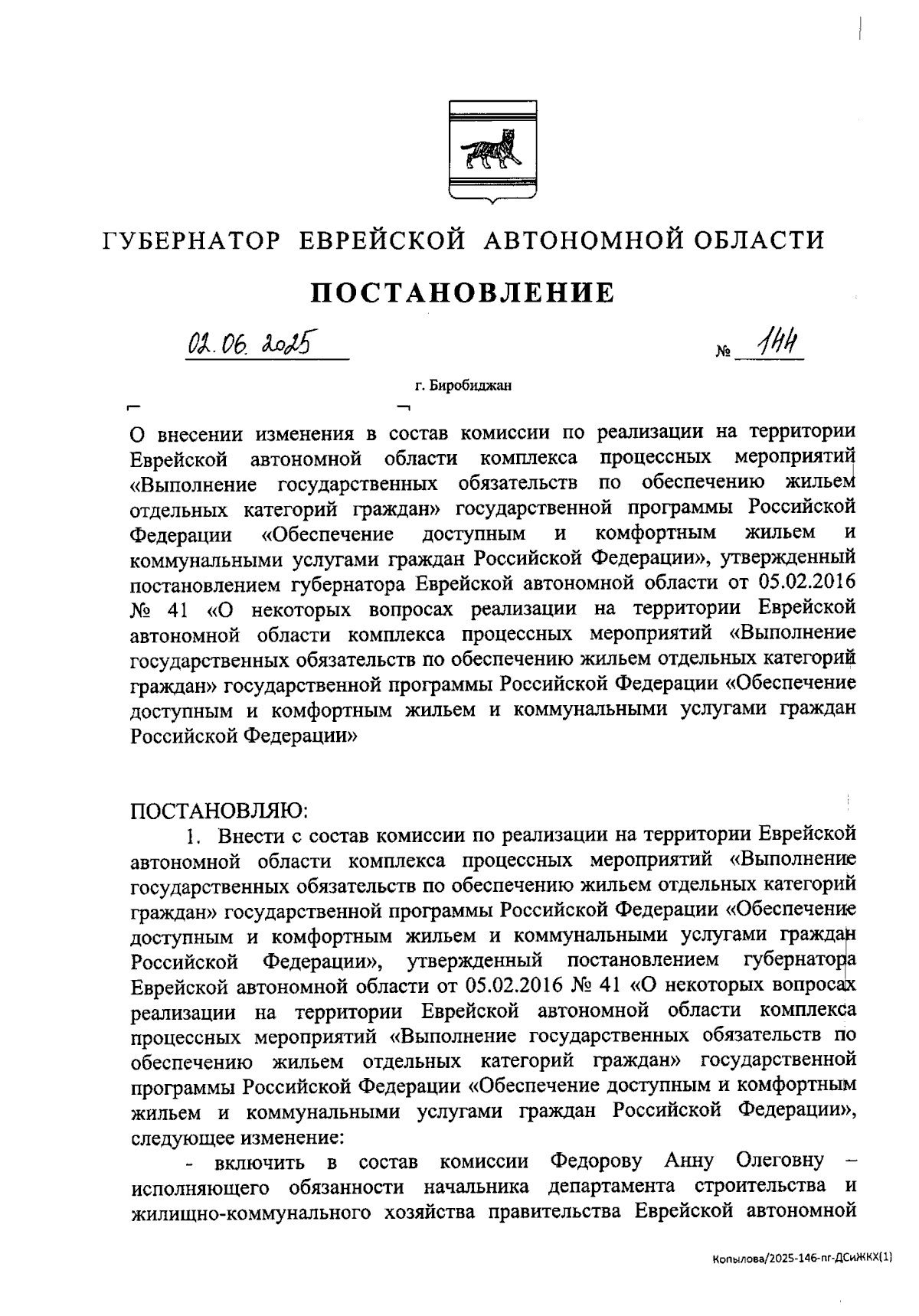 ГУБЕРНАТОР ЕВРЕЙСКОЙ АВТОНОМНОЙ ОБЛАСТИ

ПОСТАНОВЛЕНИЕ

02.06.2025 № 144

г. Биробиджан

О внесении изменения в состав комиссии по реализации на территории Еврейской автономной области комплекса процессных мероприятий «Выполнение государственных обязательств по обеспечению жильем отдельных категорий граждан» государственной программы Российской Федерации «Обеспечение доступным и комфортным жильем и коммунальными услугами граждан Российской Федерации», утвержденный постановлением губернатора Еврейской автономной области от 05.02.2016 № 41 «О некоторых вопросах реализации на территории Еврейской автономной области комплекса процессных мероприятий «Выполнение государственных обязательств по обеспечению жильем отдельных категорий граждан» государственной программы Российской Федерации «Обеспечение доступным и комфортным жильем и коммунальными услугами граждан Российской Федерации»

ПОСТАНОВЛЯЮ:

1. Внести с состав комиссии по реализации на территории Еврейской автономной области комплекса процессных мероприятий «Выполнение государственных обязательств по обеспечению жильем отдельных категорий граждан» государственной программы Российской Федерации «Обеспечение доступным и комфортным жильем и коммунальными услугами граждан Российской Федерации», утвержденный постановлением губернатора Еврейской автономной области от 05.02.2016 № 41 «О некоторых вопросах реализации на территории Еврейской автономной области комплекса процессных мероприятий «Выполнение государственных обязательств по обеспечению жильем отдельных категорий граждан» государственной программы Российской Федерации «Обеспечение доступным и комфортным жильем и коммунальными услугами граждан Российской Федерации», следующее изменение:

- включить в состав комиссии Федорову Анну Олеговну – исполняющего обязанности начальника департамента строительства и жилищно-коммунального хозяйства правительства Еврейской автономной

Копылова/2025-146-пг-ДСиЖКХ(1)